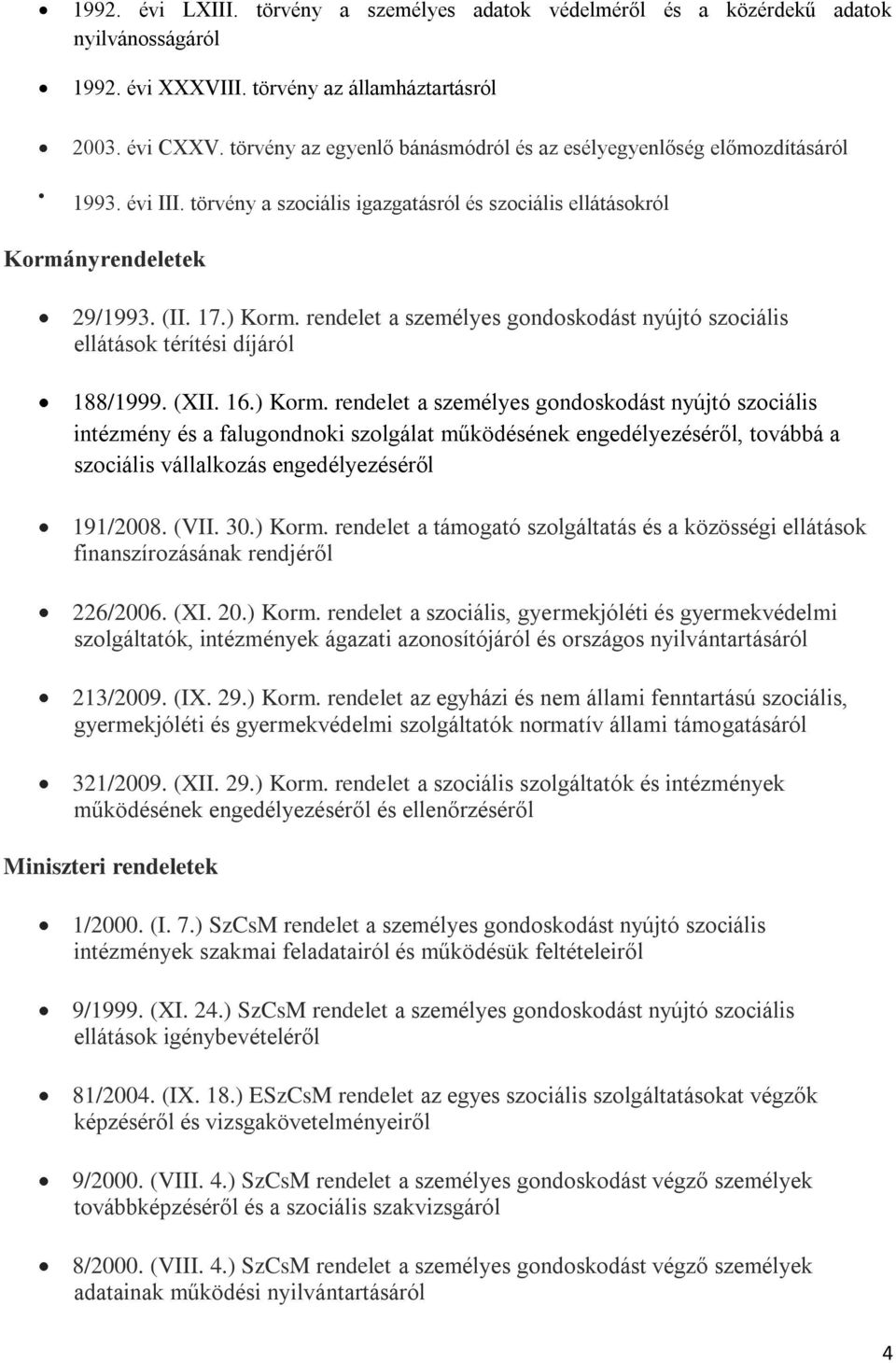 • 1992. évi LXIII. törvény a személyes adatok védelméről és a közérdekű adatok nyilvánosságáról

• 1992. évi XXXVIII. törvény az államháztartásról

• 2003. évi CXXV. törvény az egyenlő bánásmódról és az esélyegyenlőség előmozdításáról

• 1993. évi III. törvény a szociális igazgatásról és szociális ellátásokról

Kormányrendeletek

• 29/1993. (II. 17.) Korm. rendelet a személyes gondoskodást nyújtó szociális ellátások térítési díjáról

• 188/1999. (XII. 16.) Korm. rendelet a személyes gondoskodást nyújtó szociális intézmény és a falugondnoki szolgálat működésének engedélyezéséről, továbbá a szociális vállalkozás engedélyezéséről

• 191/2008. (VII. 30.) Korm. rendelet a támogató szolgáltatás és a közösségi ellátások finanszírozásának rendjéről

• 226/2006. (XI. 20.) Korm. rendelet a szociális, gyermekjóléti és gyermekvédelmi szolgáltatók, intézmények ágazati azonosítójáról és országos nyilvántartásáról

• 213/2009. (IX. 29.) Korm. rendelet az egyházi és nem állami fenntartású szociális, gyermekjóléti és gyermekvédelmi szolgáltatók normatív állami támogatásáról

• 321/2009. (XII. 29.) Korm. rendelet a szociális szolgáltatók és intézmények működésének engedélyezéséről és ellenőrzéséről

Miniszteri rendeletek

• 1/2000. (I. 7.) SzCsM rendelet a személyes gondoskodást nyújtó szociális intézmények szakmai feladatairól és működésük feltételeiről

• 9/1999. (XI. 24.) SzCsM rendelet a személyes gondoskodást nyújtó szociális ellátások igénybevételéről

• 81/2004. (IX. 18.) ESzCsM rendelet az egyes szociális szolgáltatásokat végzők képzéséről és vizsgakövetelményeiről

• 9/2000. (VIII. 4.) SzCsM rendelet a személyes gondoskodást végző személyek továbbképzéséről és a szociális szakvizsgáról

• 8/2000. (VIII. 4.) SzCsM rendelet a személyes gondoskodást végző személyek adatainak működési nyilvántartásáról

4